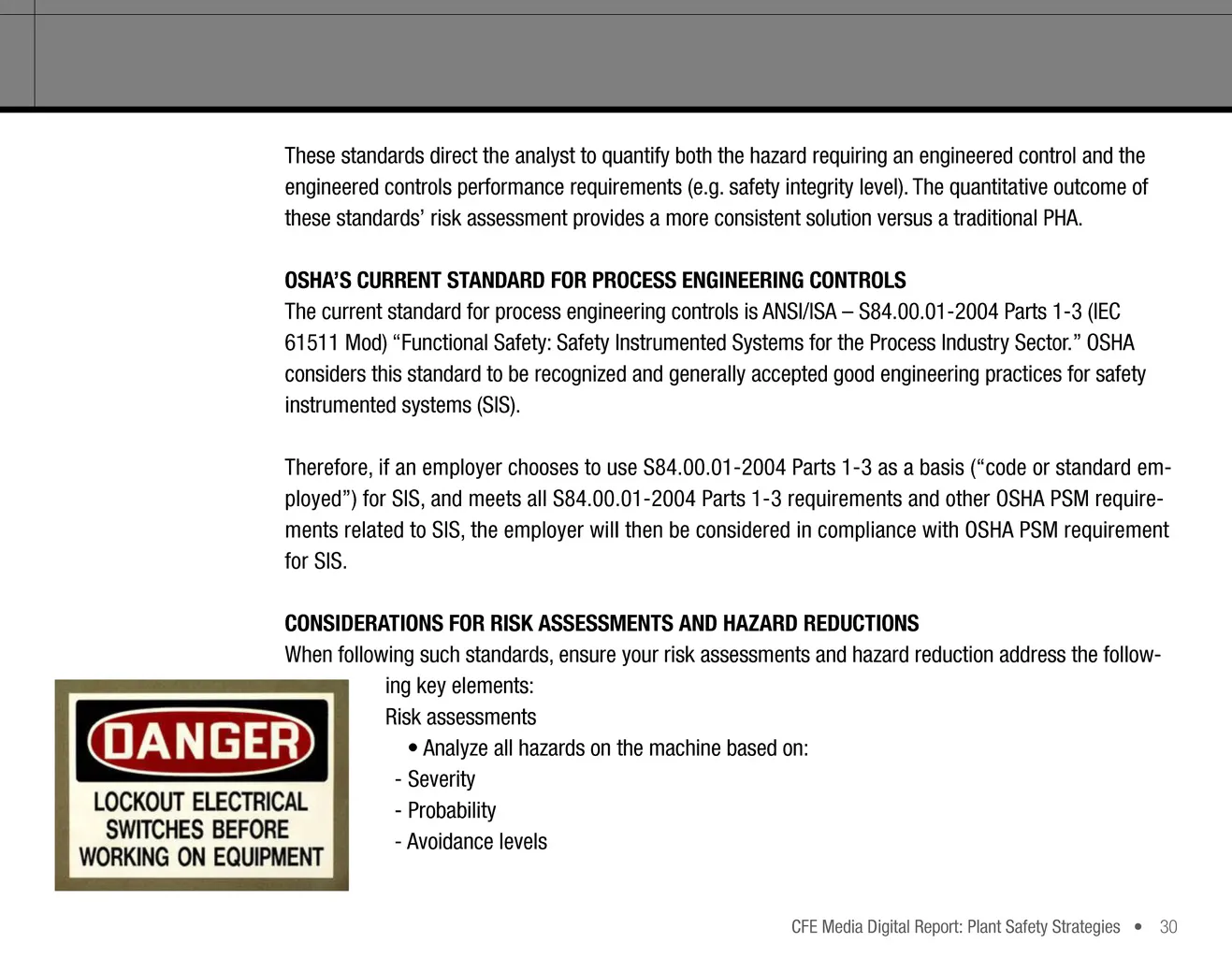 These standards direct the analyst to quantify both the hazard requiring an engineered control and the engineered controls performance requirements (e.g. safety integrity level). The quantitative outcome of these standards' risk assessment provides a more consistent solution versus a traditional PHA.

OSHA'S CURRENT STANDARD FOR PROCESS ENGINEERING CONTROLS
The current standard for process engineering controls is ANSI/ISA – S84.00.01-2004 Parts 1-3 (IEC 61511 Mod) "Functional Safety: Safety Instrumented Systems for the Process Industry Sector." OSHA considers this standard to be recognized and generally accepted good engineering practices for safety instrumented systems (SIS).

Therefore, if an employer chooses to use S84.00.01-2004 Parts 1-3 as a basis ("code or standard employed") for SIS, and meets all S84.00.01-2004 Parts 1-3 requirements and other OSHA PSM requirements related to SIS, the employer will then be considered in compliance with OSHA PSM requirement for SIS.

CONSIDERATIONS FOR RISK ASSESSMENTS AND HAZARD REDUCTIONS
When following such standards, ensure your risk assessments and hazard reduction address the following key elements:
Risk assessments
• Analyze all hazards on the machine based on:
- Severity
- Probability
- Avoidance levels

DANGER
LOCKOUT ELECTRICAL SWITCHES BEFORE WORKING ON EQUIPMENT

CFE Media Digital Report: Plant Safety Strategies • 30